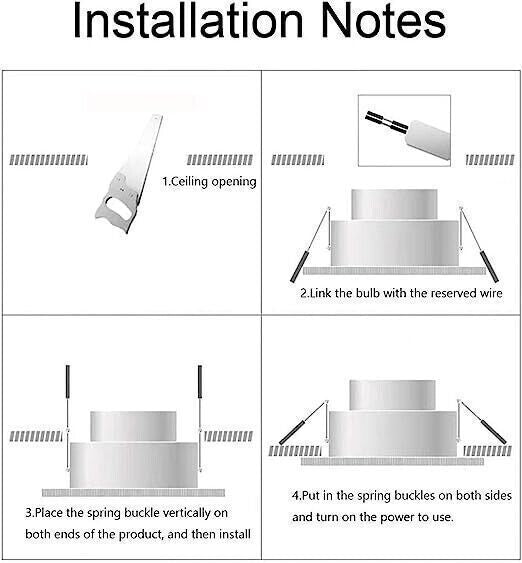 Installation Notes

1.Ceiling opening

2.Link the bulb with the reserved wire

3.Place the spring buckle vertically on both ends of the product, and then install

4.Put in the spring buckles on both sides and turn on the power to use.